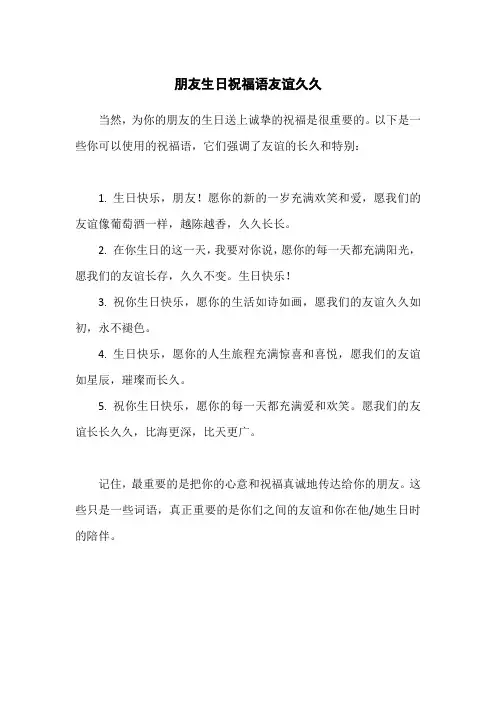 朋友生日祝福语友谊久久

当然，为你的朋友的生日送上诚挚的祝福是很重要的。以下是一些你可以使用的祝福语，它们强调了友谊的长久和特别：

1. 生日快乐，朋友！愿你的新的一岁充满欢笑和爱，愿我们的友谊像葡萄酒一样，越陈越香，久久长长。

2. 在你生日的这一天，我要对你说，愿你的每一天都充满阳光，愿我们的友谊长存，久久不变。生日快乐！

3. 祝你生日快乐，愿你的生活如诗如画，愿我们的友谊久久如初，永不褪色。

4. 生日快乐，愿你的人生旅程充满惊喜和喜悦，愿我们的友谊如星辰，璀璨而长久。

5. 祝你生日快乐，愿你的每一天都充满爱和欢笑。愿我们的友谊长长久久，比海更深，比天更广。

记住，最重要的是把你的心意和祝福真诚地传达给你的朋友。这些只是一些词语，真正重要的是你们之间的友谊和你在他/她生日时的陪伴。